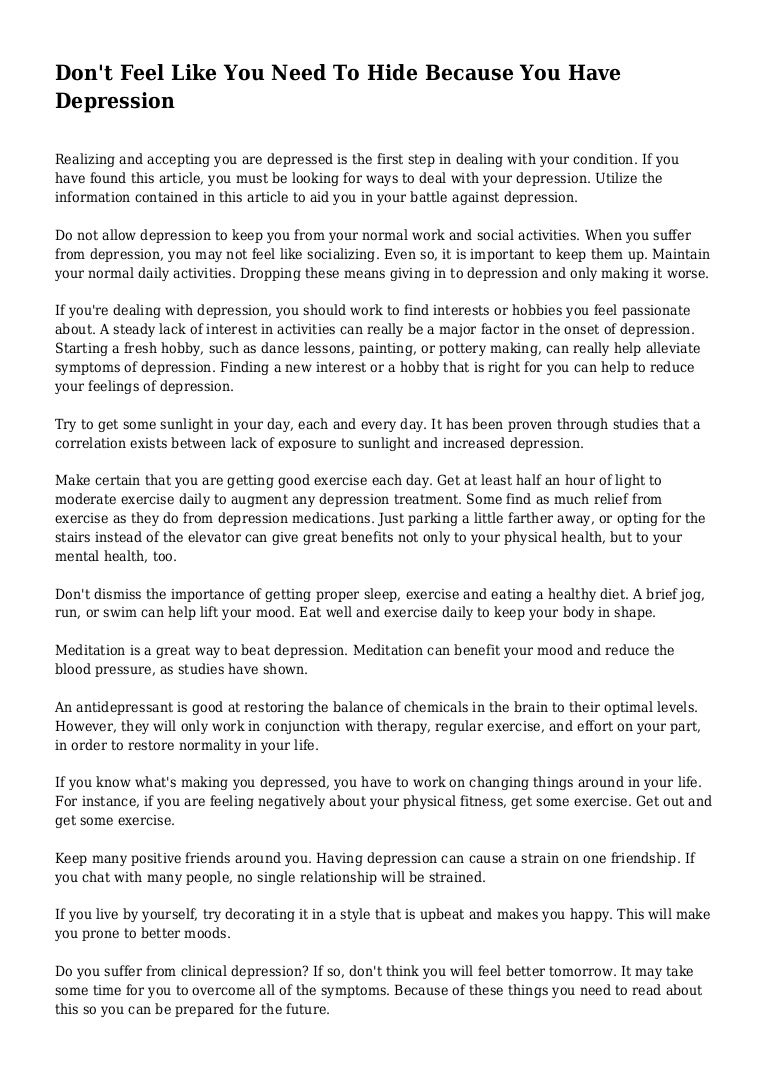 Don't Feel Like You Need To Hide Because You Have Depression

Realizing and accepting you are depressed is the first step in dealing with your condition. If you have found this article, you must be looking for ways to deal with your depression. Utilize the information contained in this article to aid you in your battle against depression.

Do not allow depression to keep you from your normal work and social activities. When you suffer from depression, you may not feel like socializing. Even so, it is important to keep them up. Maintain your normal daily activities. Dropping these means giving in to depression and only making it worse.

If you're dealing with depression, you should work to find interests or hobbies you feel passionate about. A steady lack of interest in activities can really be a major factor in the onset of depression. Starting a fresh hobby, such as dance lessons, painting, or pottery making, can really help alleviate symptoms of depression. Finding a new interest or a hobby that is right for you can help to reduce your feelings of depression.

Try to get some sunlight in your day, each and every day. It has been proven through studies that a correlation exists between lack of exposure to sunlight and increased depression.

Make certain that you are getting good exercise each day. Get at least half an hour of light to moderate exercise daily to augment any depression treatment. Some find as much relief from exercise as they do from depression medications. Just parking a little farther away, or opting for the stairs instead of the elevator can give great benefits not only to your physical health, but to your mental health, too.

Don't dismiss the importance of getting proper sleep, exercise and eating a healthy diet. A brief jog, run, or swim can help lift your mood. Eat well and exercise daily to keep your body in shape.

Meditation is a great way to beat depression. Meditation can benefit your mood and reduce the blood pressure, as studies have shown.

An antidepressant is good at restoring the balance of chemicals in the brain to their optimal levels. However, they will only work in conjunction with therapy, regular exercise, and effort on your part, in order to restore normality in your life.

If you know what's making you depressed, you have to work on changing things around in your life. For instance, if you are feeling negatively about your physical fitness, get some exercise. Get out and get some exercise.

Keep many positive friends around you. Having depression can cause a strain on one friendship. If you chat with many people, no single relationship will be strained.

If you live by yourself, try decorating it in a style that is upbeat and makes you happy. This will make you prone to better moods.

Do you suffer from clinical depression? If so, don't think you will feel better tomorrow. It may take some time for you to overcome all of the symptoms. Because of these things you need to read about this so you can be prepared for the future.